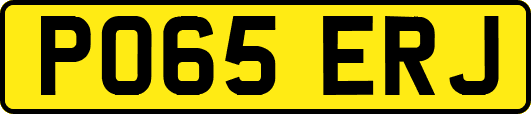 PO65 ERJ